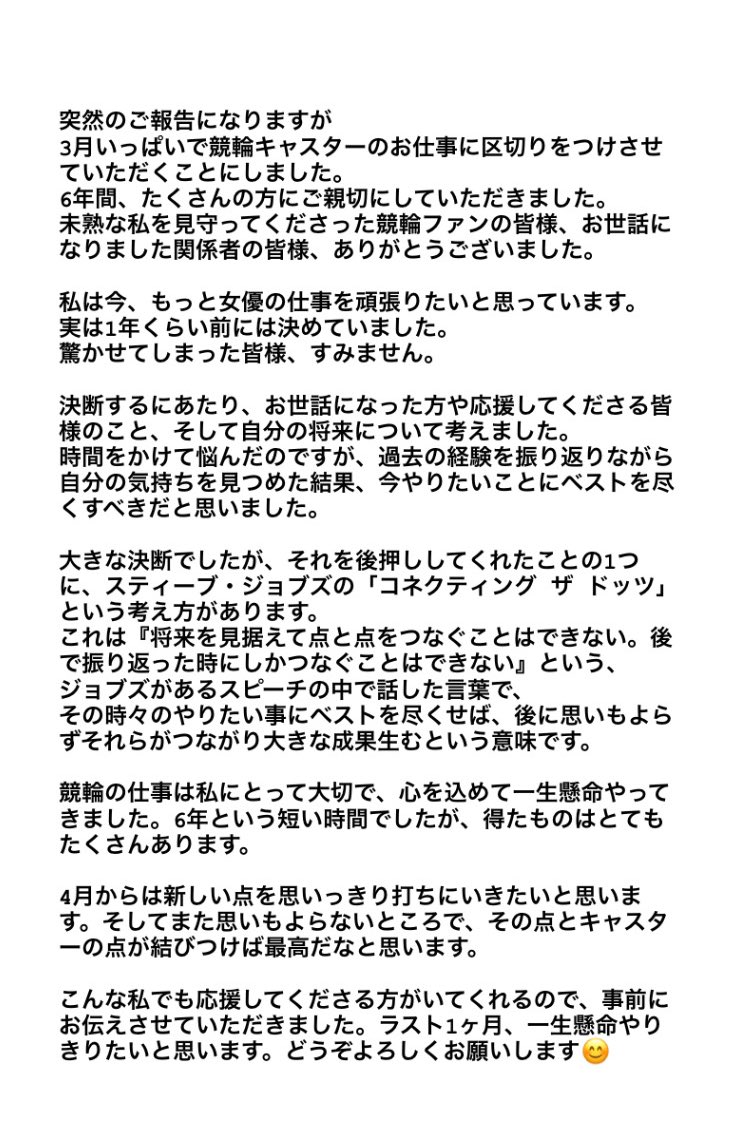 突然のご報告になりますが
3月いっぱいで競輪キャスターのお仕事に区切りをつけさせていただくことにしました。
6年間、たくさんの方にご親切にしていただきました。
未熟な私を見守ってくださった競輪ファンの皆様、お世話になりました関係者の皆様、ありがとうございました。

私は今、もっと女優の仕事を頑張りたいと思っています。
実は1年くらい前には決めていました。
驚かせてしまった皆様、すみません。

決断するにあたり、お世話になった方や応援してくださる皆様のこと、そして自分の将来について考えました。
時間をかけて悩んだのですが、過去の経験を振り返りながら自分の気持ちを見つめた結果、今やりたいことにベストを尽くすべきだと思いました。

大きな決断でしたが、それを後押ししてくれたことの1つに、スティーブ・ジョブズの「コネクティング ザ ドッツ」という考え方があります。
これは『将来を見据えて点と点をつなぐことはできない。後で振り返った時にしかつなぐことはできない』という、
ジョブズがあるスピーチの中で話した言葉で、
その時々のやりたい事にベストを尽くせば、後に思いもよらずそれらがつながり大きな成果生むという意味です。

競輪の仕事は私にとって大切で、心を込めて一生懸命やってきました。6年という短い時間でしたが、得たものはとてもたくさんあります。

4月からは新しい点を思いっきり打ちにいきたいと思います。そしてまた思いもよらないところで、その点とキャスターの点が結びつけば最高だなと思います。

こんな私でも応援してくださる方がいてくれるので、事前にお伝えさせていただきました。ラスト1ヶ月、一生懸命やりきりたいと思います。どうぞよろしくお願いします😊